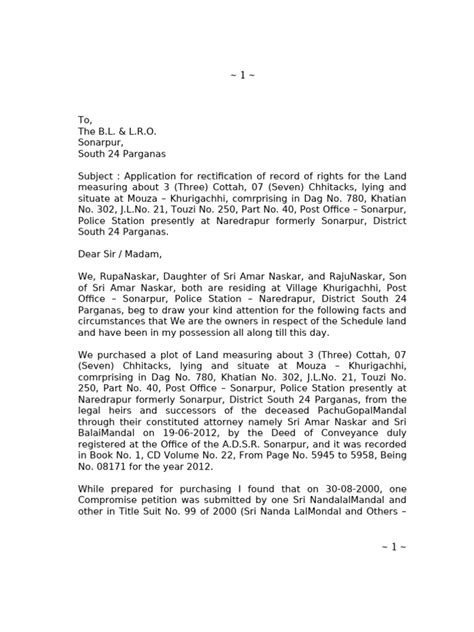 ~ 1 ~

To,
The B.L. & L.R.O.
Sonarpur,
South 24 Parganas

Subject : Application for rectification of record of rights for the Land measuring about 3 (Three) Cottah, 07 (Seven) Chhitacks, lying and situate at Mouza – Khurigachhi, comrprising in Dag No. 780, Khatian No. 302, J.L.No. 21, Touzi No. 250, Part No. 40, Post Office – Sonarpur, Police Station presently at Naredrapur formerly Sonarpur, District South 24 Parganas.

Dear Sir / Madam,

We, RupaNaskar, Daughter of Sri Amar Naskar, and RajuNaskar, Son of Sri Amar Naskar, both are residing at Village Khurigachhi, Post Office – Sonarpur, Police Station – Naredrapur, District South 24 Parganas, beg to draw your kind attention for the following facts and circumstances that We are the owners in respect of the Schedule land and have been in my possession all along till this day.

We purchased a plot of Land measuring about 3 (Three) Cottah, 07 (Seven) Chhitacks, lying and situate at Mouza – Khurigachhi, comrprising in Dag No. 780, Khatian No. 302, J.L.No. 21, Touzi No. 250, Part No. 40, Post Office – Sonarpur, Police Station presently at Naredrapur formerly Sonarpur, District South 24 Parganas, from the legal heirs and successors of the deceased PachuGopalMandal through their constituted attorney namely Sri Amar Naskar and Sri BalaiMandal on 19-06-2012, by the Deed of Conveyance duly registered at the Office of the A.D.S.R. Sonarpur, and it was recorded in Book No. 1, CD Volume No. 22, From Page No. 5945 to 5958, Being No. 08171 for the year 2012.

While prepared for purchasing I found that on 30-08-2000, one Compromise petition was submitted by one Sri NandalalMandal and other in Title Suit No. 99 of 2000 (Sri Nanda LalMondal and Others –

~ 1 ~